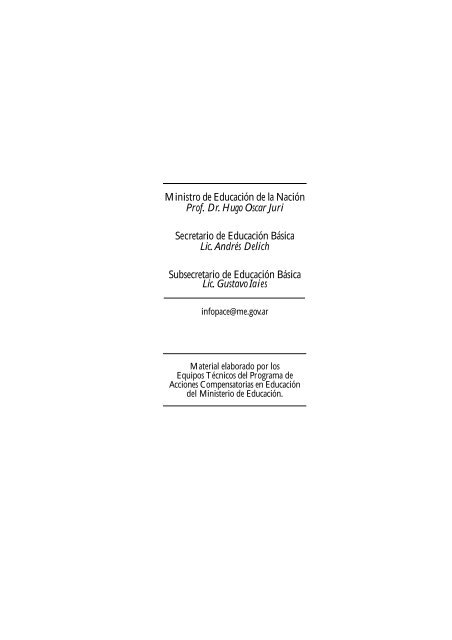 Ministro de Educación de la Nación
Prof. Dr. Hugo Oscar Juri

Secretario de Educación Básica
Lic. Andrés Delich

Subsecretario de Educación Básica
Lic. Gustavo Iaies

infopace@me.gov.ar

Material elaborado por los Equipos Técnicos del Programa de Acciones Compensatorias en Educación del Ministerio de Educación.